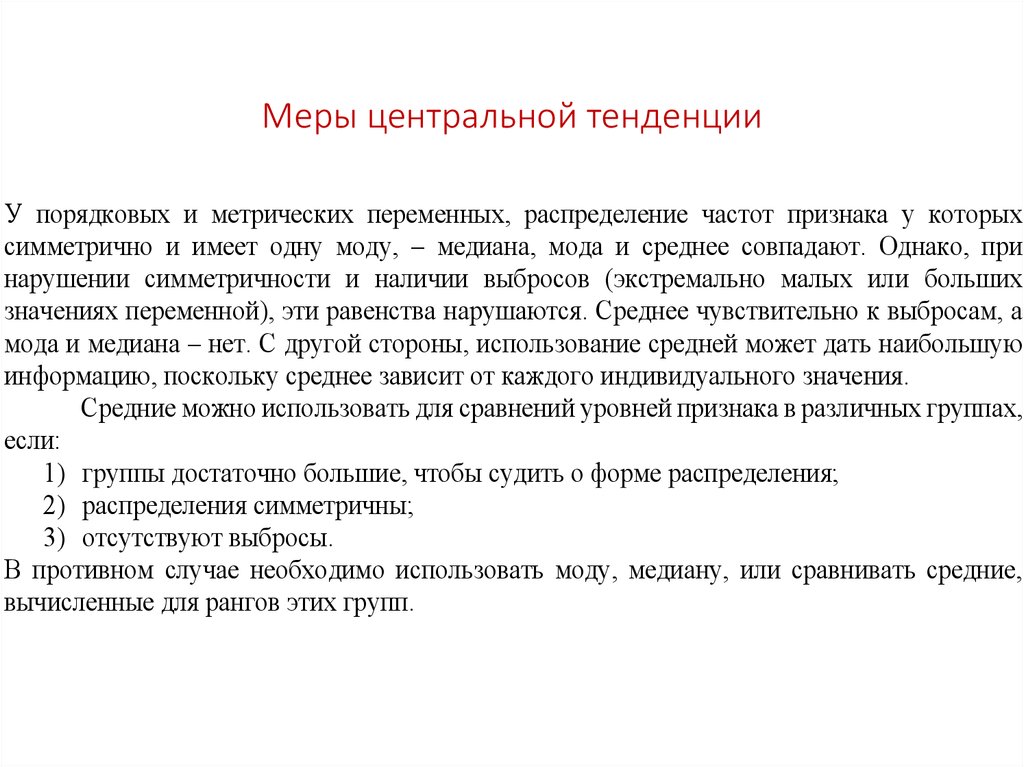 Меры центральной тенденции

У порядковых и метрических переменных, распределение частот признака у которых симметрично и имеет одну моду, – медиана, мода и среднее совпадают. Однако, при нарушении симметричности и наличии выбросов (экстремально малых или больших значениях переменной), эти равенства нарушаются. Среднее чувствительно к выбросам, а мода и медиана – нет. С другой стороны, использование средней может дать наибольшую информацию, поскольку среднее зависит от каждого индивидуального значения.

Средние можно использовать для сравнений уровней признака в различных группах, если:
1) группы достаточно большие, чтобы судить о форме распределения;
2) распределения симметричны;
3) отсутствуют выбросы.
В противном случае необходимо использовать моду, медиану, или сравнивать средние, вычисленные для рангов этих групп.